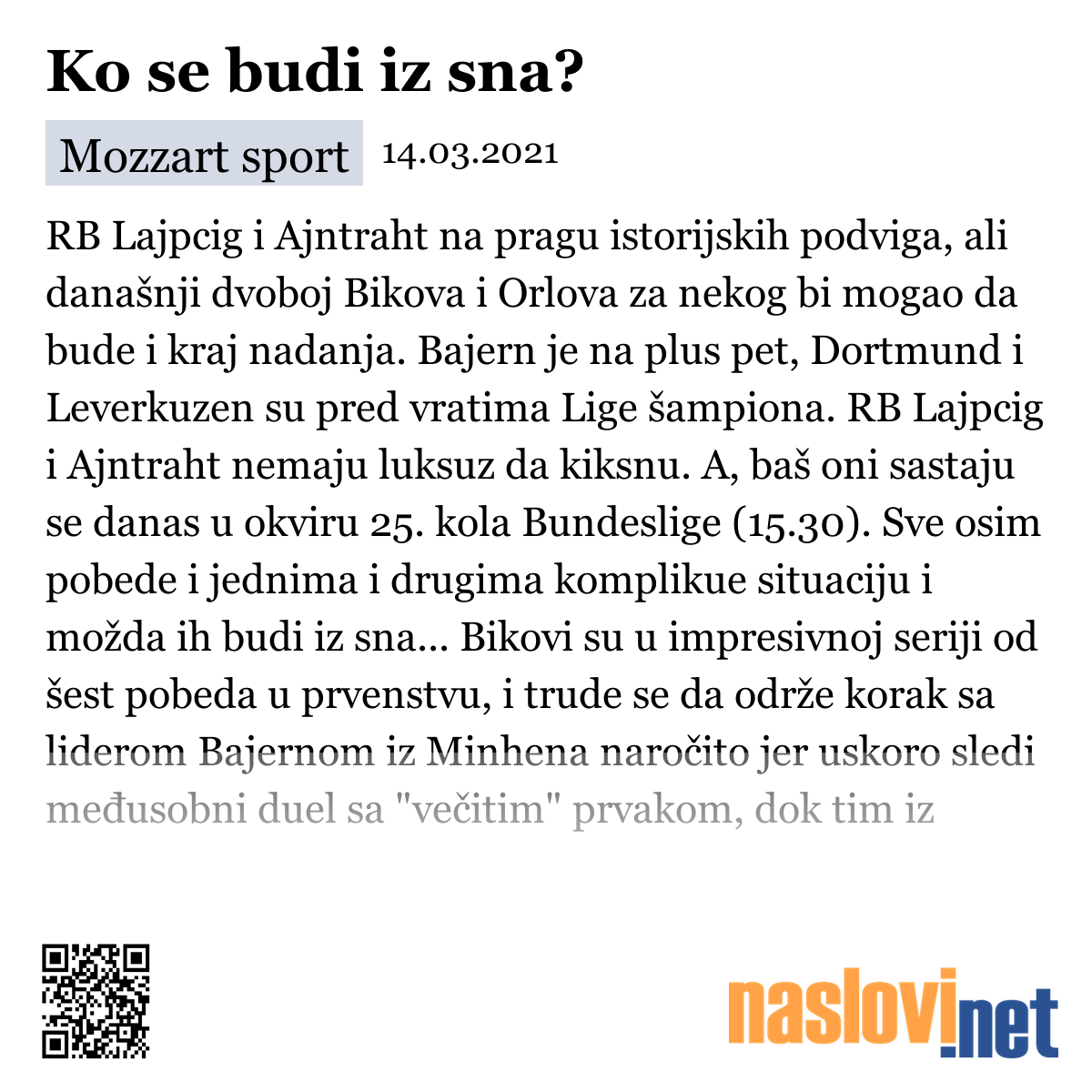 Ko se budi iz sna?

Mozzart sport 14.03.2021

RB Lajpcig i Ajntraht na pragu istorijskih podviga, ali današnji dvoboj Bikova i Orlova za nekog bi mogao da bude i kraj nadanja. Bajern je na plus pet, Dortmund i Leverkuzen su pred vratima Lige šampiona. RB Lajpcig i Ajntraht nemaju luksuz da kiksnu. A, baš oni sastaju se danas u okviru 25. kola Bundeslige (15.30). Sve osim pobede i jednima i drugima komplikue situaciju i možda ih budi iz sna... Bikovi su u impresivnoj seriji od šest pobeda u prvenstvu, i trude se da održe korak sa liderom Bajernom iz Minhena naročito jer uskoro sledi međusobni duel sa "večitim" prvakom, dok tim iz

naslovi.net